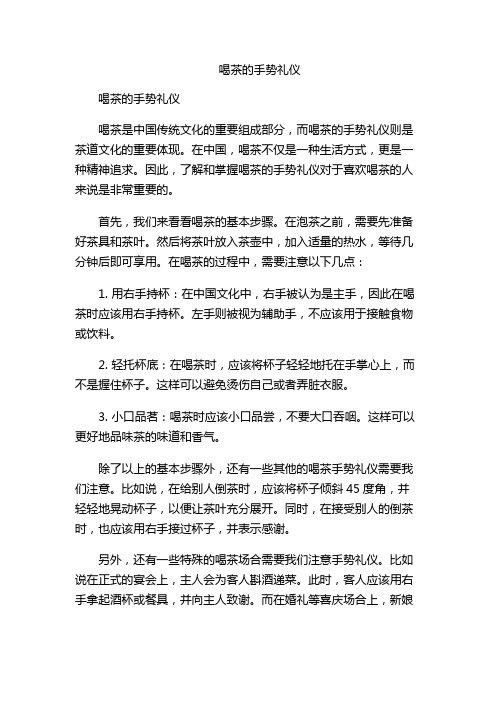 喝茶的手势礼仪

喝茶的手势礼仪

喝茶是中国传统文化的重要组成部分，而喝茶的手势礼仪则是茶道文化的重要体现。在中国，喝茶不仅是一种生活方式，更是一种精神追求。因此，了解和掌握喝茶的手势礼仪对于喜欢喝茶的人来说是非常重要的。

首先，我们来看看喝茶的基本步骤。在泡茶之前，需要先准备好茶具和茶叶。然后将茶叶放入茶壶中，加入适量的热水，等待几分钟后即可享用。在喝茶的过程中，需要注意以下几点：

1. 用右手持杯：在中国文化中，右手被认为是主手，因此在喝茶时应该用右手持杯。左手则被视为辅助手，不应该用于接触食物或饮料。

2. 轻托杯底：在喝茶时，应该将杯子轻轻地托在手掌心上，而不是握住杯子。这样可以避免烫伤自己或者弄脏衣服。

3. 小口品茗：喝茶时应该小口品尝，不要大口吞咽。这样可以更好地品味茶的味道和香气。

除了以上的基本步骤外，还有一些其他的喝茶手势礼仪需要我们注意。比如说，在给别人倒茶时，应该将杯子倾斜 45 度角，并轻轻地晃动杯子，以便让茶叶充分展开。同时，在接受别人的倒茶时，也应该用右手接过杯子，并表示感谢。

另外，还有一些特殊的喝茶场合需要我们注意手势礼仪。比如说在正式的宴会上，主人会为客人斟酒递菜。此时，客人应该用右手拿起酒杯或餐具，并向主人致谢。而在婚礼等喜庆场合上，新娘